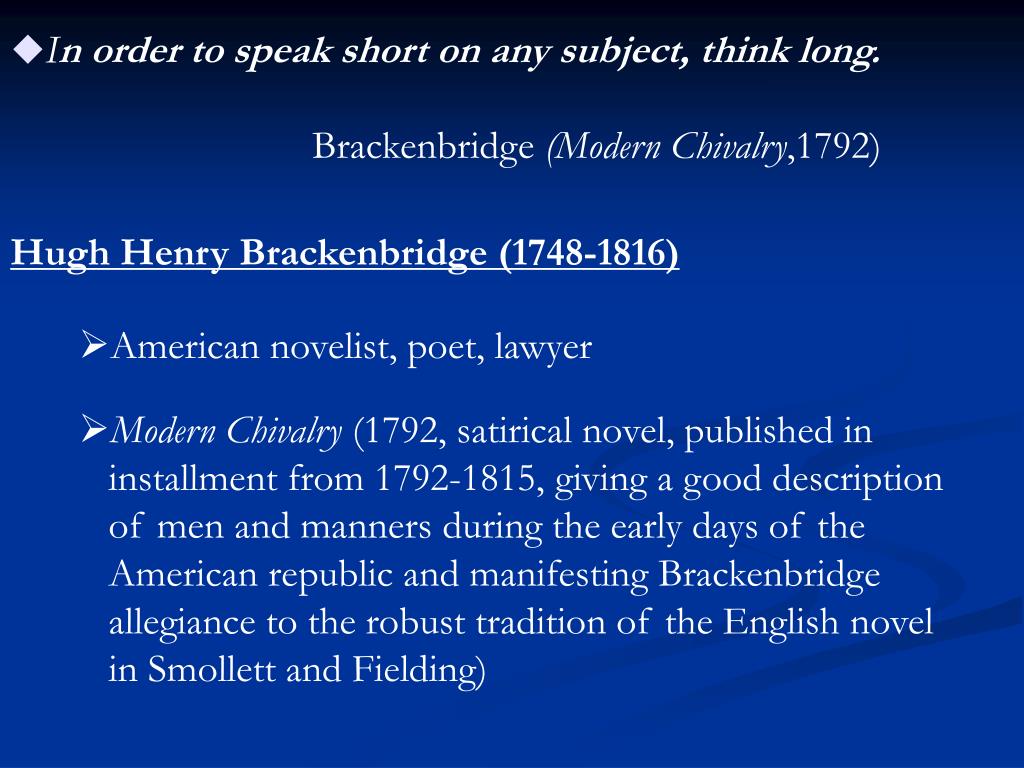 ◆In order to speak short on any subject, think long.

Brackenbridge (Modern Chivalry,1792)

Hugh Henry Brackenbridge (1748-1816)

➢American novelist, poet, lawyer

➢Modern Chivalry (1792, satirical novel, published in installment from 1792-1815, giving a good description of men and manners during the early days of the American republic and manifesting Brackenbridge allegiance to the robust tradition of the English novel in Smollett and Fielding)